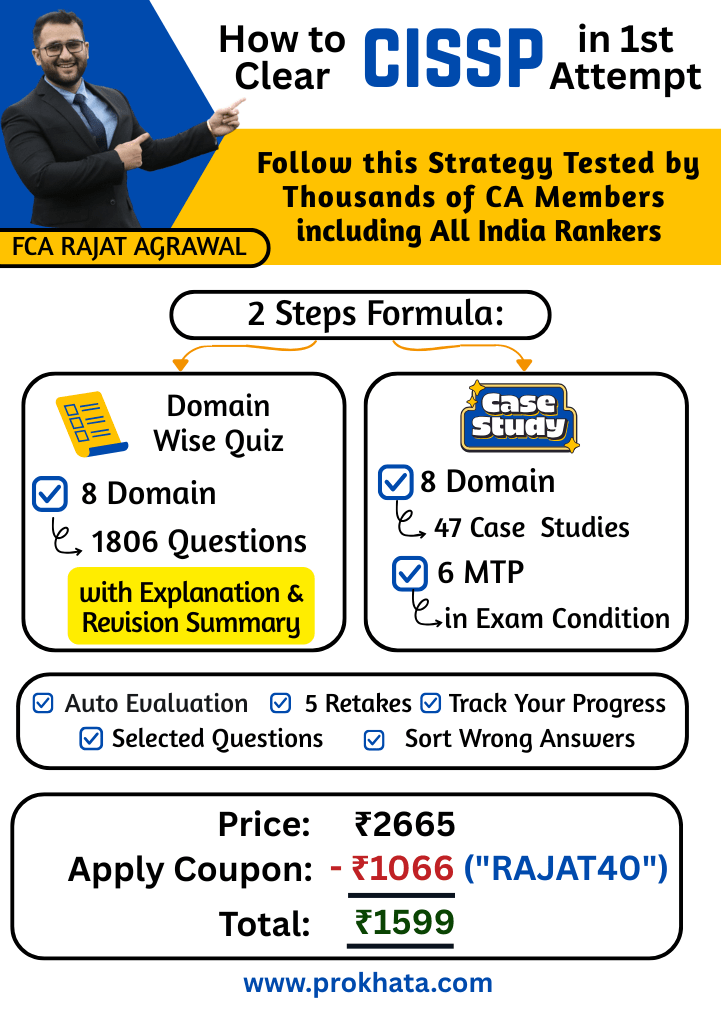 How to Clear CISSP in 1st Attempt

Follow this Strategy Tested by Thousands of CA Members including All India Rankers

FCA RAJAT AGRAWAL

2 Steps Formula:

Domain Wise Quiz
8 Domain
1806 Questions
with Explanation & Revision Summary

Case Study
8 Domain
47 Case Studies
6 MTP
in Exam Condition

Auto Evaluation
5 Retakes
Track Your Progress
Selected Questions
Sort Wrong Answers

Price: ₹2665
Apply Coupon: - ₹1066 ("RAJAT40")
Total: ₹1599

www.prokhata.com